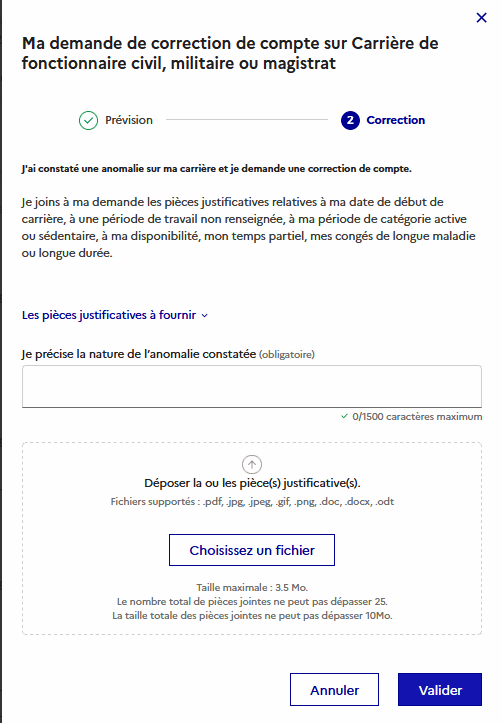 ×

Ma demande de correction de compte sur Carrière de fonctionnaire civil, militaire ou magistrat

Prévision

2 Correction

J'ai constaté une anomalie sur ma carrière et je demande une correction de compte.

Je joins à ma demande les pièces justificatives relatives à ma date de début de carrière, à une période de travail non renseignée, à ma période de catégorie active ou sédentaire, à ma disponibilité, mon temps partiel, mes congés de longue maladie ou longue durée.

Les pièces justificatives à fournir

Je précise la nature de l'anomalie constatée (obligatoire)

0/1500 caractères maximum

Déposer la ou les pièce(s) justificative(s).

Fichiers supportés : .pdf, .jpg, .jpeg, .gif, .png, .doc, .docx, .odt

Choisissez un fichier

Taille maximale : 3.5 Mo.
Le nombre total de pièces jointes ne peut pas dépasser 25.
La taille totale des pièces jointes ne peut pas dépasser 10Mo.

Annuler

Valider